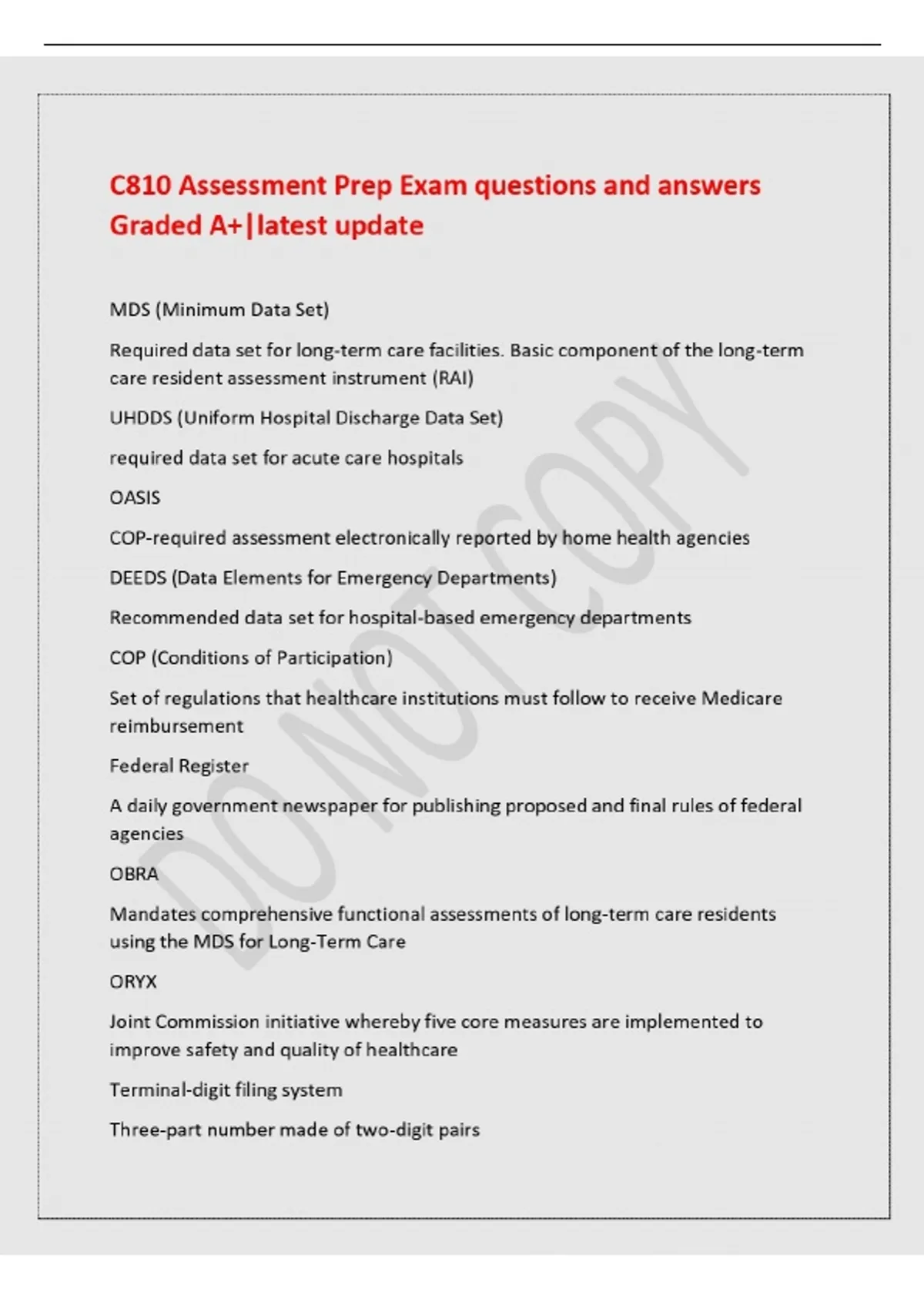 C810 Assessment Prep Exam questions and answers Graded A+|latest update

MDS (Minimum Data Set)

Required data set for long-term care facilities. Basic component of the long-term care resident assessment instrument (RAI)

UHDDS (Uniform Hospital Discharge Data Set)

required data set for acute care hospitals

OASIS

COP-required assessment electronically reported by home health agencies

DEEDS (Data Elements for Emergency Departments)

Recommended data set for hospital-based emergency departments

COP (Conditions of Participation)

Set of regulations that healthcare institutions must follow to receive Medicare reimbursement

Federal Register

A daily government newspaper for publishing proposed and final rules of federal agencies

OBRA

Mandates comprehensive functional assessments of long-term care residents using the MDS for Long-Term Care

ORYX

Joint Commission initiative whereby five core measures are implemented to improve safety and quality of healthcare

Terminal-digit filing system

Three-part number made of two-digit pairs

DO NOT COPY